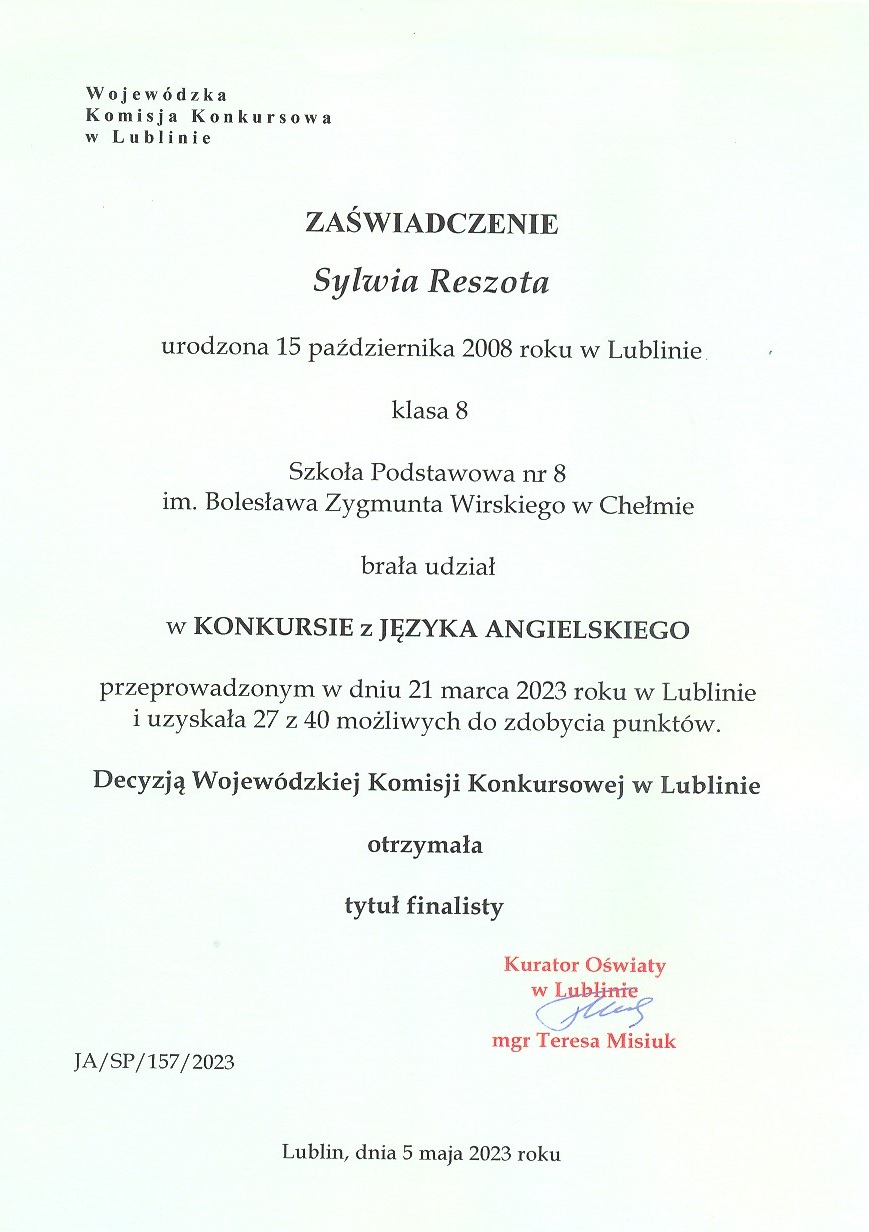 Wojewódzka
Komisja Konkursowa
w Lublinie

ZAŚWIADCZENIE

Sylwia Reszota

urodzona 15 października 2008 roku w Lublinie

klasa 8

Szkoła Podstawowa nr 8
im. Bolesława Zygmunta Wirskiego w Chełmie

brała udział

w KONKURSIE z JĘZYKA ANGIELSKIEGO

przeprowadzonym w dniu 21 marca 2023 roku w Lublinie
i uzyskała 27 z 40 możliwych do zdobycia punktów.

Decyzją Wojewódzkiej Komisji Konkursowej w Lublinie

otrzymała

tytuł finalisty

Kurator Oświaty
w Lublinie
mgr Teresa Misiuk

JA/SP/157/2023

Lublin, dnia 5 maja 2023 roku